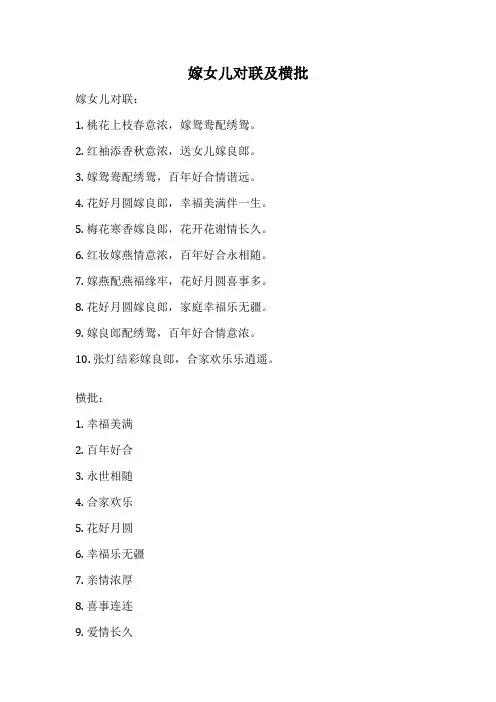 嫁女儿对联及横批

嫁女儿对联：

1. 桃花上枝春意浓，嫁鸳鸯配绣鸳。

2. 红袖添香秋意浓，送女儿嫁良郎。

3. 嫁鸳鸯配绣鸳，百年好合情谐远。

4. 花好月圆嫁良郎，幸福美满伴一生。

5. 梅花寒香嫁良郎，花开花谢情长久。

6. 红妆嫁燕情意浓，百年好合永相随。

7. 嫁燕配燕福缘牢，花好月圆喜事多。

8. 花好月圆嫁良郎，家庭幸福乐无疆。

9. 嫁良郎配绣鸳，百年好合情意浓。

10. 张灯结彩嫁良郎，合家欢乐乐逍遥。

横批：

1. 幸福美满

2. 百年好合

3. 永世相随

4. 合家欢乐

5. 花好月圆

6. 幸福乐无疆

7. 亲情浓厚

8. 喜事连连

9. 爱情长久